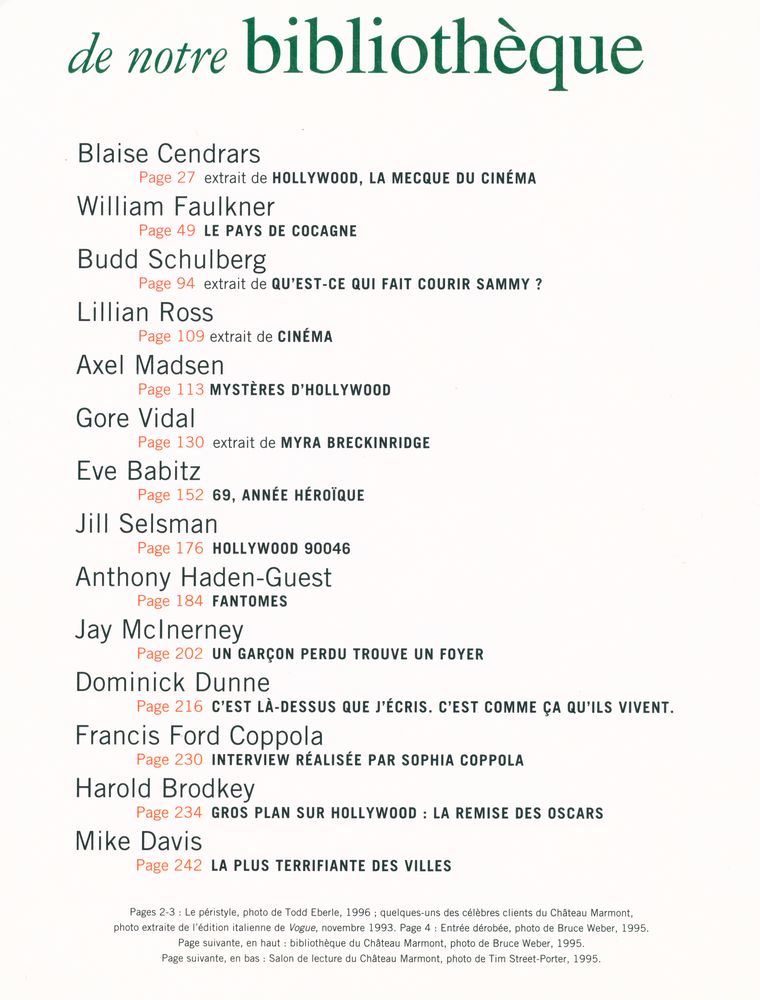 de notre bibliothèque

Blaise Cendrars
Page 27 extrait de HOLLYWOOD, LA MECQUE DU CINÉMA

William Faulkner
Page 49 LE PAYS DE COCAGNE

Budd Schulberg
Page 94 extrait de QU'EST-CE QUI FAIT COURIR SAMMY ?

Lillian Ross
Page 109 extrait de CINÉMA

Axel Madsen
Page 113 MYSTÈRES D'HOLLYWOOD

Gore Vidal
Page 130 extrait de MYRA BRECKINRIDGE

Eve Babitz
Page 152 69, ANNÉE HÉROÏQUE

Jill Selsman
Page 176 HOLLYWOOD 90046

Anthony Haden-Guest
Page 184 FANTOMES

Jay McInerney
Page 202 UN GARÇON PERDU TROUVE UN FOYER

Dominick Dunne
Page 216 C'EST LÀ-DESSUS QUE J'ÉCRIS. C'EST COMME ÇA QU'ILS VIVENT.

Francis Ford Coppola
Page 230 INTERVIEW RÉALISÉE PAR SOPHIA COPPOLA

Harold Brodkey
Page 234 GROS PLAN SUR HOLLYWOOD : LA REMISE DES OSCARS

Mike Davis
Page 242 LA PLUS TERRIFIANTE DES VILLES

Pages 2-3 : Le péristyle, photo de Todd Eberle, 1996 ; quelques-uns des célèbres clients du Château Marmont, photo extraite de l'édition italienne de Vogue, novembre 1993. Page 4 : Entrée dérobée, photo de Bruce Weber, 1995. Page suivante, en haut : bibliothèque du Château Marmont, photo de Bruce Weber, 1995. Page suivante, en bas : Salon de lecture du Château Marmont, photo de Tim Street-Porter, 1995.